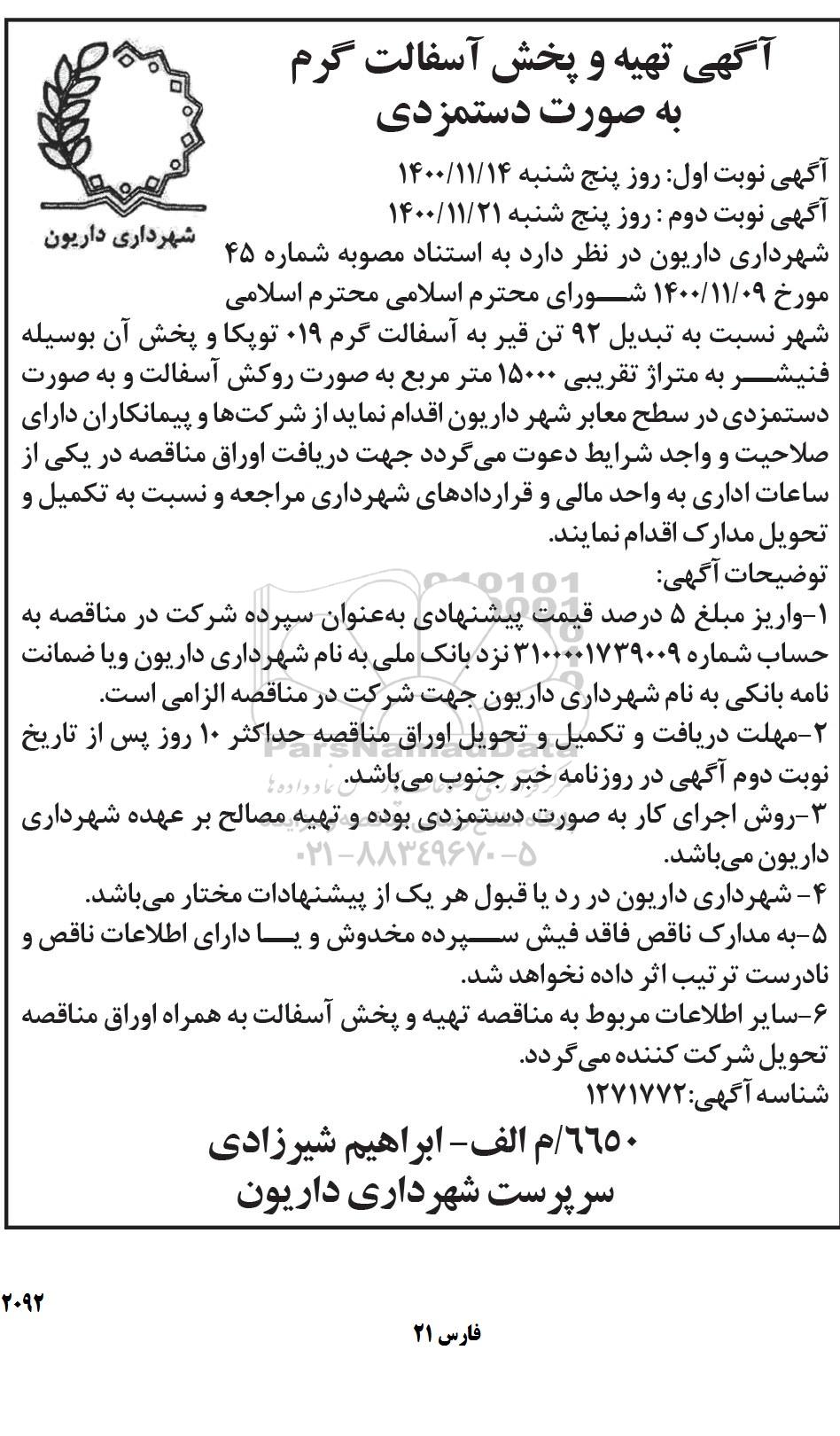 آگهی تهیه و پخش آسفالت گرم به صورت دستمزدی

شهرداری داریون

آگهی نوبت اول: روز پنج شنبه ۱۴۰۰/۱۱/۱۴
آگهی نوبت دوم : روز پنج شنبه ۱۴۰۰/۱۱/۲۱

شهرداری داریون در نظر دارد به استناد مصوبه شماره ۴۵ مورخ ۱۴۰۰/۱۱/۰۹ شورای محترم اسلامی محترم اسلامی شهر نسبت به تبدیل ۹۲ تن قیر به آسفالت گرم ۰۱۹ توپکا و پخش آن بوسیله فنیشر به متراژ تقریبی ۱۵۰۰۰ متر مربع به صورت روکش آسفالت و به صورت دستمزدی در سطح معابر شهر داریون اقدام نماید از شرکت‌ها و پیمانکاران دارای صلاحیت و واجد شرایط دعوت می‌گردد جهت دریافت اوراق مناقصه در یکی از ساعات اداری به واحد مالی و قراردادهای شهرداری مراجعه و نسبت به تکمیل و تحویل مدارک اقدام نمایند.

توضیحات آگهی:
۱-واریز مبلغ ۵ درصد قیمت پیشنهادی به‌عنوان سپرده شرکت در مناقصه به حساب شماره ۳۱۰۰۰۰۱۷۳۹۰۰۹ نزد بانک ملی به نام شهرداری داریون ویا ضمانت نامه بانکی به نام شهرداری داریون جهت شرکت در مناقصه الزامی است.
۲-مهلت دریافت و تکمیل و تحویل اوراق مناقصه حداکثر ۱۰ روز پس از تاریخ نوبت دوم آگهی در روزنامه خبر جنوب می‌باشد.
۳-روش اجرای کار به صورت دستمزدی بوده و تهیه مصالح بر عهده شهرداری داریون می‌باشد.
۴- شهرداری داریون در رد یا قبول هر یک از پیشنهادات مختار می‌باشد.
۵-به مدارک ناقص فاقد فیش سپرده مخدوش و یا دارای اطلاعات ناقص و نادرست ترتیب اثر داده نخواهد شد.
۶-سایر اطلاعات مربوط به مناقصه تهیه و پخش آسفالت به همراه اوراق مناقصه تحویل شرکت کننده می‌گردد.
شناسه آگهی:۱۲۷۱۷۷۲

۶۶۵۰/م الف- ابراهیم شیرزادی
سرپرست شهرداری داریون

ParsNamadData
۰۲۱-۸۸۳۴۹۶۷۰-۵

۲۰۹۲

فارس ۲۱